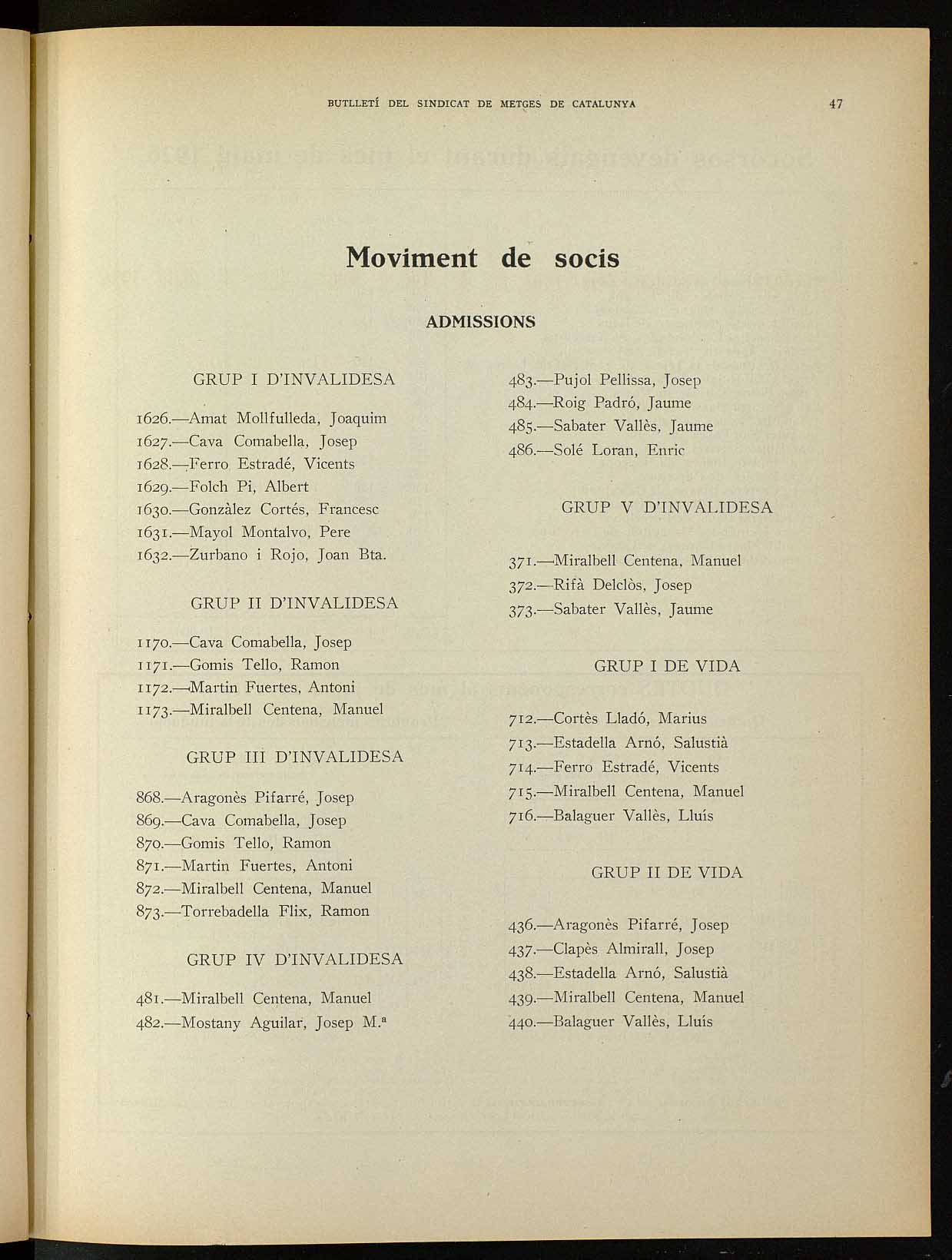 BUTLLETÍ DEL SINDICAT DE METGES DE CATALUNYA 47

Moviment de socis

ADMISSIONS

GRUP I D'INVALIDESA

1626.—Amat Mollfulleda, Joaquim
1627.—Cava Comabella, Josep
1628.—Ferro Estradé, Vicents
1629.—Folch Pi, Albert
1630.—Gonzàlez Cortés, Francesc
1631.—Mayol Montalvo, Pere
1632.—Zurbano i Rojo, Joan Bta.

GRUP II D'INVALIDESA

1170.—Cava Comabella, Josep
1171.—Gomis Tello, Ramon
1172.—Martin Fuertes, Antoni
1173.—Miralbell Centena, Manuel

GRUP III D'INVALIDESA

868.—Aragonès Pifarré, Josep
869.—Cava Comabella, Josep
870.—Gomis Tello, Ramon
871.—Martin Fuertes, Antoni
872.—Miralbell Centena, Manuel
873.—Torrebadella Flix, Ramon

GRUP IV D'INVALIDESA

481.—Miralbell Centena, Manuel
482.—Mostany Aguilar, Josep M.ª
483.—Pujol Pellissa, Josep
484.—Roig Padró, Jaume
485.—Sabater Vallès, Jaume
486.—Solé Loran, Enric

GRUP V D'INVALIDESA

371.—Miralbell Centena, Manuel
372.—Rifà Delclòs, Josep
373.—Sabater Vallès, Jaume

GRUP I DE VIDA

712.—Cortès Lladó, Marius
713.—Estadella Arnó, Salustià
714.—Ferro Estradé, Vicents
715.—Miralbell Centena, Manuel
716.—Balaguer Vallès, Lluís

GRUP II DE VIDA

436.—Aragonès Pifarré, Josep
437.—Clapès Almirall, Josep
438.—Estadella Arnó, Salustià
439.—Miralbell Centena, Manuel
440.—Balaguer Vallès, Lluís